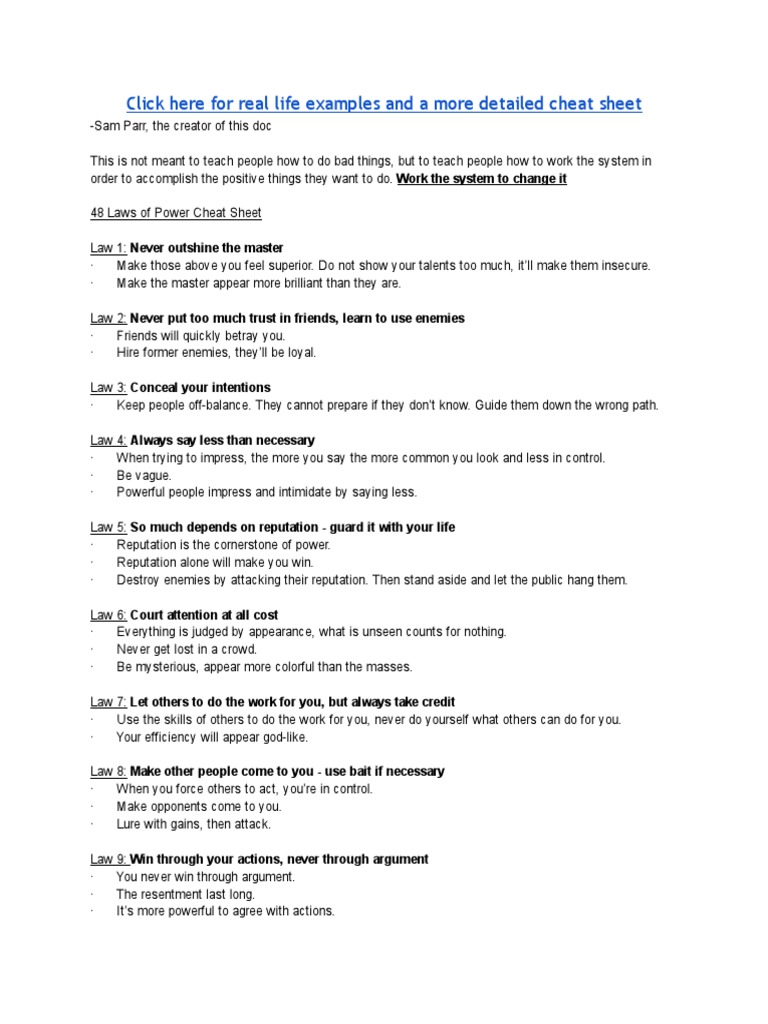 Click here for real life examples and a more detailed cheat sheet
-Sam Parr, the creator of this doc

This is not meant to teach people how to do bad things, but to teach people how to work the system in order to accomplish the positive things they want to do. Work the system to change it

48 Laws of Power Cheat Sheet

Law 1: Never outshine the master
· Make those above you feel superior. Do not show your talents too much, it'll make them insecure.
· Make the master appear more brilliant than they are.

Law 2: Never put too much trust in friends, learn to use enemies
· Friends will quickly betray you.
· Hire former enemies, they'll be loyal.

Law 3: Conceal your intentions
· Keep people off-balance. They cannot prepare if they don't know. Guide them down the wrong path.

Law 4: Always say less than necessary
· When trying to impress, the more you say the more common you look and less in control.
· Be vague.
· Powerful people impress and intimidate by saying less.

Law 5: So much depends on reputation - guard it with your life
· Reputation is the cornerstone of power.
· Reputation alone will make you win.
· Destroy enemies by attacking their reputation. Then stand aside and let the public hang them.

Law 6: Court attention at all cost
· Everything is judged by appearance, what is unseen counts for nothing.
· Never get lost in a crowd.
· Be mysterious, appear more colorful than the masses.

Law 7: Let others to do the work for you, but always take credit
· Use the skills of others to do the work for you, never do yourself what others can do for you.
· Your efficiency will appear god-like.

Law 8: Make other people come to you - use bait if necessary
· When you force others to act, you're in control.
· Make opponents come to you.
· Lure with gains, then attack.

Law 9: Win through your actions, never through argument
· You never win through argument.
· The resentment last long.
· It's more powerful to agree with actions.